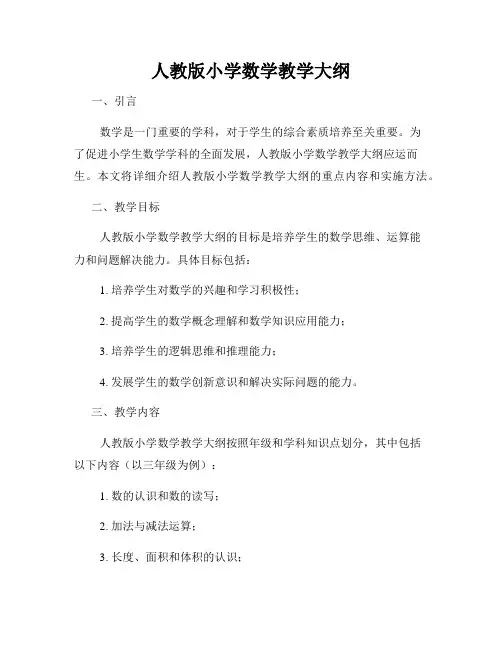 人教版小学数学教学大纲

一、引言

数学是一门重要的学科，对于学生的综合素质培养至关重要。为了促进小学生数学学科的全面发展，人教版小学数学教学大纲应运而生。本文将详细介绍人教版小学数学教学大纲的重点内容和实施方法。

二、教学目标

人教版小学数学教学大纲的目标是培养学生的数学思维、运算能力和问题解决能力。具体目标包括：

1. 培养学生对数学的兴趣和学习积极性；

2. 提高学生的数学概念理解和数学知识应用能力；

3. 培养学生的逻辑思维和推理能力；

4. 发展学生的数学创新意识和解决实际问题的能力。

三、教学内容

人教版小学数学教学大纲按照年级和学科知识点划分，其中包括以下内容（以三年级为例）：

1. 数的认识和数的读写；

2. 加法与减法运算；

3. 长度、面积和体积的认识；